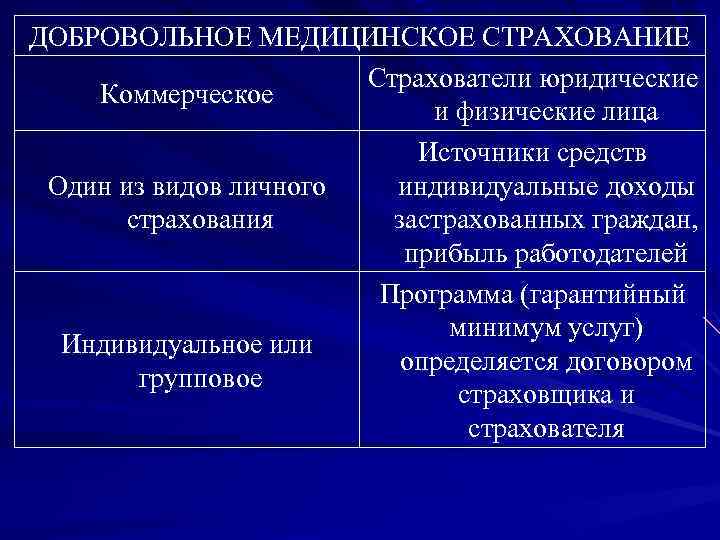 | ДОБРОВОЛЬНОЕ МЕДИЦИНСКОЕ СТРАХОВАНИЕ | |
|---|---|
| Коммерческое | Страхователи юридические и физические лица |
| Один из видов личного страхования | Источники средств индивидуальные доходы застрахованных граждан, прибыль работодателей |
| Индивидуальное или групповое | Программа (гарантийный минимум услуг) определяется договором страховщика и страхователя |